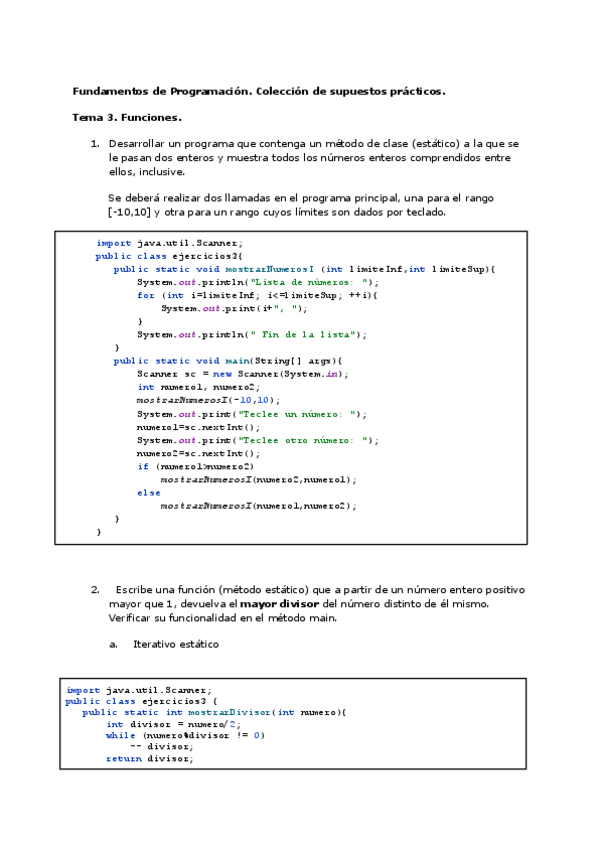 Fundamentos de Programación. Colección de supuestos prácticos.

Tema 3. Funciones.

1. Desarrollar un programa que contenga un método de clase (estático) a la que se le pasan dos enteros y muestra todos los números enteros comprendidos entre ellos, inclusive.

Se deberá realizar dos llamadas en el programa principal, una para el rango [-10,10] y otra para un rango cuyos límites son dados por teclado.

import java.util.Scanner;
public class ejercicios3{
public static void mostrarNumerosI (int limiteInf,int limiteSup){
System.out.println("Lista de números: ");
for (int i=limiteInf; i<=limiteSup; ++i){
System.out.print(i+", ");
}
System.out.println(" Fin de la lista");
}
public static void main(String[] args){
Scanner sc = new Scanner(System.in);
int numero1, numero2;
mostrarNumerosI(-10,10);
System.out.print("Teclee un número: ");
numero1=sc.nextInt();
System.out.print("Teclee otro número: ");
numero2=sc.nextInt();
if (numero1>numero2)
mostrarNumerosI(numero2,numero1);
else
mostrarNumerosI(numero1,numero2);
}
}

2. Escribe una función (método estático) que a partir de un número entero positivo mayor que 1, devuelva el mayor divisor del número distinto de él mismo. Verificar su funcionalidad en el método main.

a. Iterativo estático

import java.util.Scanner;
public class ejercicios3 {
public static int mostrarDivisor(int numero){
int divisor = numero/2;
while (numero%divisor != 0)
-- divisor;
return divisor;